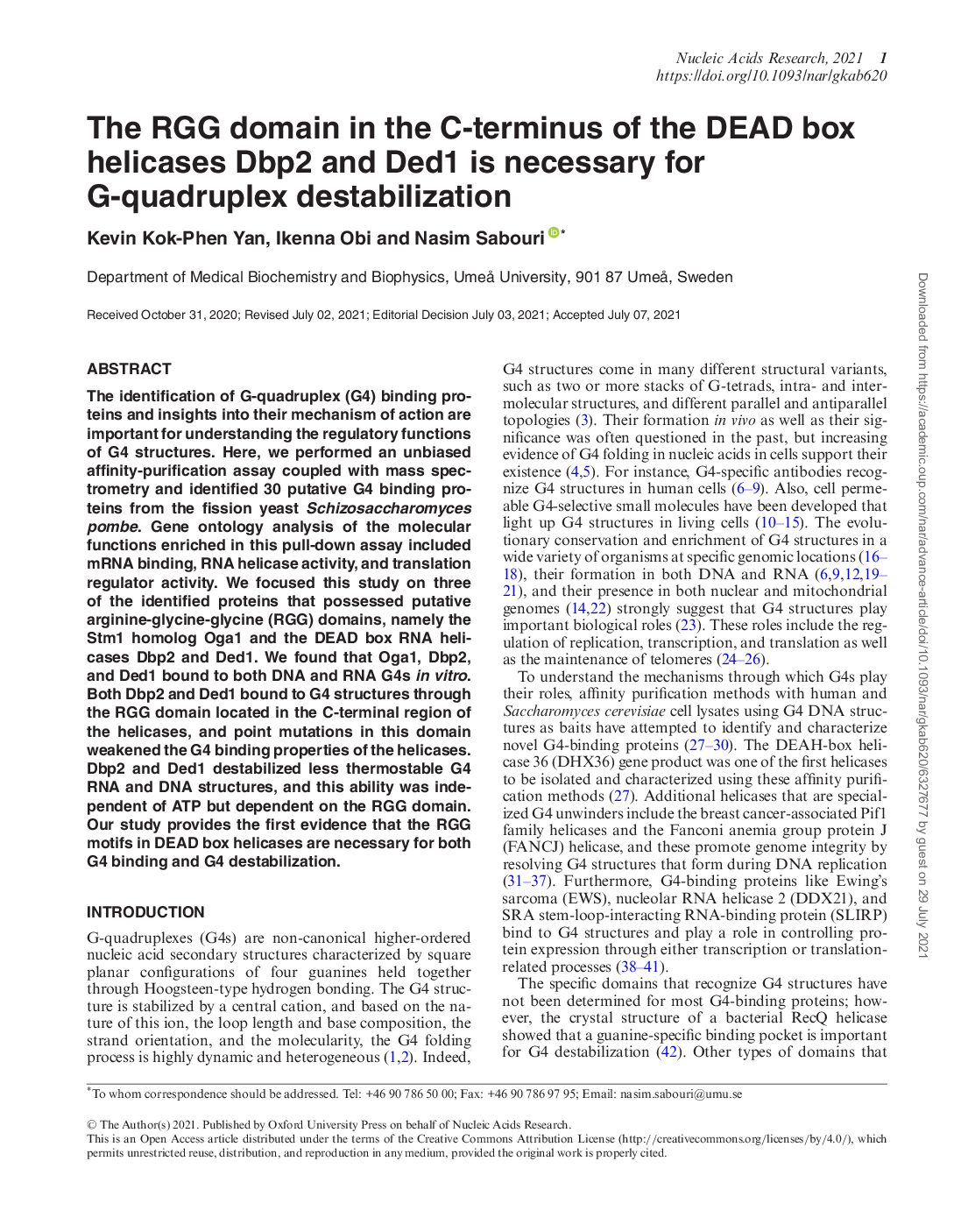 Nucleic Acids Research, 2021 1
https://doi.org/10.1093/nar/gkab620

The RGG domain in the C-terminus of the DEAD box helicases Dbp2 and Ded1 is necessary for G-quadruplex destabilization

Kevin Kok-Phen Yan, Ikenna Obi and Nasim Sabouri *

Department of Medical Biochemistry and Biophysics, Umeå University, 901 87 Umeå, Sweden

Received October 31, 2020; Revised July 02, 2021; Editorial Decision July 03, 2021; Accepted July 07, 2021

ABSTRACT

The identification of G-quadruplex (G4) binding proteins and insights into their mechanism of action are important for understanding the regulatory functions of G4 structures. Here, we performed an unbiased affinity-purification assay coupled with mass spectrometry and identified 30 putative G4 binding proteins from the fission yeast Schizosaccharomyces pombe. Gene ontology analysis of the molecular functions enriched in this pull-down assay included mRNA binding, RNA helicase activity, and translation regulator activity. We focused this study on three of the identified proteins that possessed putative arginine-glycine-glycine (RGG) domains, namely the Stm1 homolog Oga1 and the DEAD box RNA helicases Dbp2 and Ded1. We found that Oga1, Dbp2, and Ded1 bound to both DNA and RNA G4s in vitro. Both Dbp2 and Ded1 bound to G4 structures through the RGG domain located in the C-terminal region of the helicases, and point mutations in this domain weakened the G4 binding properties of the helicases. Dbp2 and Ded1 destabilized less thermostable G4 RNA and DNA structures, and this ability was independent of ATP but dependent on the RGG domain. Our study provides the first evidence that the RGG motifs in DEAD box helicases are necessary for both G4 binding and G4 destabilization.

INTRODUCTION

G-quadruplexes (G4s) are non-canonical higher-ordered nucleic acid secondary structures characterized by square planar configurations of four guanines held together through Hoogsteen-type hydrogen bonding. The G4 structure is stabilized by a central cation, and based on the nature of this ion, the loop length and base composition, the strand orientation, and the molecularity, the G4 folding process is highly dynamic and heterogeneous (1,2). Indeed, G4 structures come in many different structural variants, such as two or more stacks of G-tetrads, intra- and intermolecular structures, and different parallel and antiparallel topologies (3). Their formation in vivo as well as their significance was often questioned in the past, but increasing evidence of G4 folding in nucleic acids in cells support their existence (4,5). For instance, G4-specific antibodies recognize G4 structures in human cells (6–9). Also, cell permeable G4-selective small molecules have been developed that light up G4 structures in living cells (10–15). The evolutionary conservation and enrichment of G4 structures in a wide variety of organisms at specific genomic locations (16–18), their formation in both DNA and RNA (6,9,12,19–21), and their presence in both nuclear and mitochondrial genomes (14,22) strongly suggest that G4 structures play important biological roles (23). These roles include the regulation of replication, transcription, and translation as well as the maintenance of telomeres (24–26).

To understand the mechanisms through which G4s play their roles, affinity purification methods with human and Saccharomyces cerevisiae cell lysates using G4 DNA structures as baits have attempted to identify and characterize novel G4-binding proteins (27–30). The DEAH-box helicase 36 (DHX36) gene product was one of the first helicases to be isolated and characterized using these affinity purification methods (27). Additional helicases that are specialized G4 unwinders include the breast cancer-associated Pif1 family helicases and the Fanconi anemia group protein J (FANCJ) helicase, and these promote genome integrity by resolving G4 structures that form during DNA replication (31–37). Furthermore, G4-binding proteins like Ewing's sarcoma (EWS), nucleolar RNA helicase 2 (DDX21), and SRA stem-loop-interacting RNA-binding protein (SLIRP) bind to G4 structures and play a role in controlling protein expression through either transcription or translation-related processes (38–41).

The specific domains that recognize G4 structures have not been determined for most G4-binding proteins; however, the crystal structure of a bacterial RecQ helicase showed that a guanine-specific binding pocket is important for G4 destabilization (42). Other types of domains that

*To whom correspondence should be addressed. Tel: +46 90 786 50 00; Fax: +46 90 786 97 95; Email: nasim.sabouri@umu.se

© The Author(s) 2021. Published by Oxford University Press on behalf of Nucleic Acids Research.
This is an Open Access article distributed under the terms of the Creative Commons Attribution License (http://creativecommons.org/licenses/by/4.0/), which permits unrestricted reuse, distribution, and reproduction in any medium, provided the original work is properly cited.

Downloaded from https://academic.oup.com/nar/advance-article/doi/10.1093/nar/gkab620/6327677 by guest on 29 July 2021